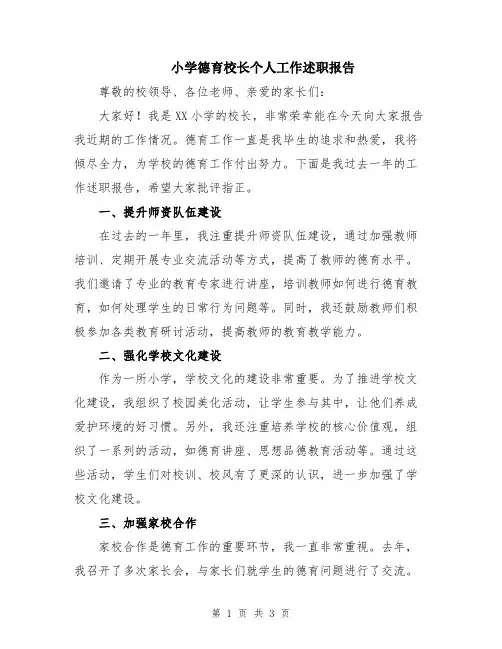 小学德育校长个人工作述职报告

尊敬的校领导、各位老师、亲爱的家长们：

大家好！我是XX小学的校长，非常荣幸能在今天向大家报告我近期的工作情况。德育工作一直是我毕生的追求和热爱，我将倾尽全力，为学校的德育工作付出努力。下面是我过去一年的工作述职报告，希望大家批评指正。

一、提升师资队伍建设

在过去的一年里，我注重提升师资队伍建设，通过加强教师培训、定期开展专业交流活动等方式，提高了教师的德育水平。我们邀请了专业的教育专家进行讲座，培训教师如何进行德育教育，如何处理学生的日常行为问题等。同时，我还鼓励教师们积极参加各类教育研讨活动，提高教师的教育教学能力。

二、强化学校文化建设

作为一所小学，学校文化的建设非常重要。为了推进学校文化建设，我组织了校园美化活动，让学生参与其中，让他们养成爱护环境的好习惯。另外，我还注重培养学校的核心价值观，组织了一系列的活动，如德育讲座、思想品德教育活动等。通过这些活动，学生们对校训、校风有了更深的认识，进一步加强了学校文化建设。

三、加强家校合作

家校合作是德育工作的重要环节，我一直非常重视。去年，我召开了多次家长会，与家长们就学生的德育问题进行了交流。

第 1 页 共 3 页